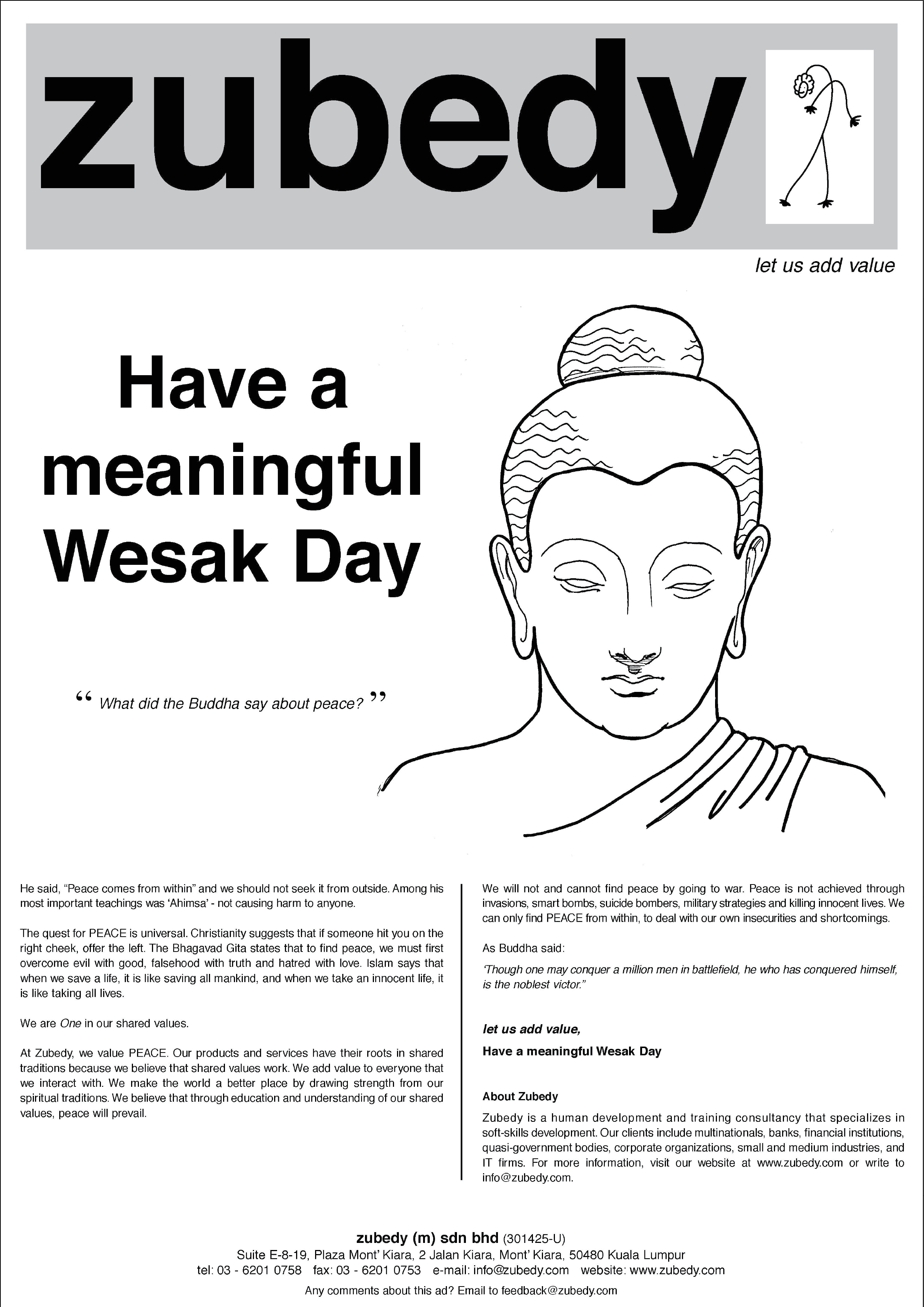 zubedy

let us add value

Have a meaningful Wesak Day

“ What did the Buddha say about peace? ”

He said, “Peace comes from within” and we should not seek it from outside. Among his most important teachings was ‘Ahimsa’ - not causing harm to anyone.

The quest for PEACE is universal. Christianity suggests that if someone hit you on the right cheek, offer the left. The Bhagavad Gita states that to find peace, we must first overcome evil with good, falsehood with truth and hatred with love. Islam says that when we save a life, it is like saving all mankind, and when we take an innocent life, it is like taking all lives.

We are One in our shared values.

At Zubedy, we value PEACE. Our products and services have their roots in shared traditions because we believe that shared values work. We add value to everyone that we interact with. We make the world a better place by drawing strength from our spiritual traditions. We believe that through education and understanding of our shared values, peace will prevail.

We will not and cannot find peace by going to war. Peace is not achieved through invasions, smart bombs, suicide bombers, military strategies and killing innocent lives. We can only find PEACE from within, to deal with our own insecurities and shortcomings.

As Buddha said:

‘Though one may conquer a million men in battlefield, he who has conquered himself, is the noblest victor.”

let us add value,

Have a meaningful Wesak Day

About Zubedy

Zubedy is a human development and training consultancy that specializes in soft-skills development. Our clients include multinationals, banks, financial institutions, quasi-government bodies, corporate organizations, small and medium industries, and IT firms. For more information, visit our website at www.zubedy.com or write to info@zubedy.com.

zubedy (m) sdn bhd (301425-U)
Suite E-8-19, Plaza Mont’ Kiara, 2 Jalan Kiara, Mont’ Kiara, 50480 Kuala Lumpur
tel: 03 - 6201 0758 fax: 03 - 6201 0753 e-mail: info@zubedy.com website: www.zubedy.com

Any comments about this ad? Email to feedback@zubedy.com